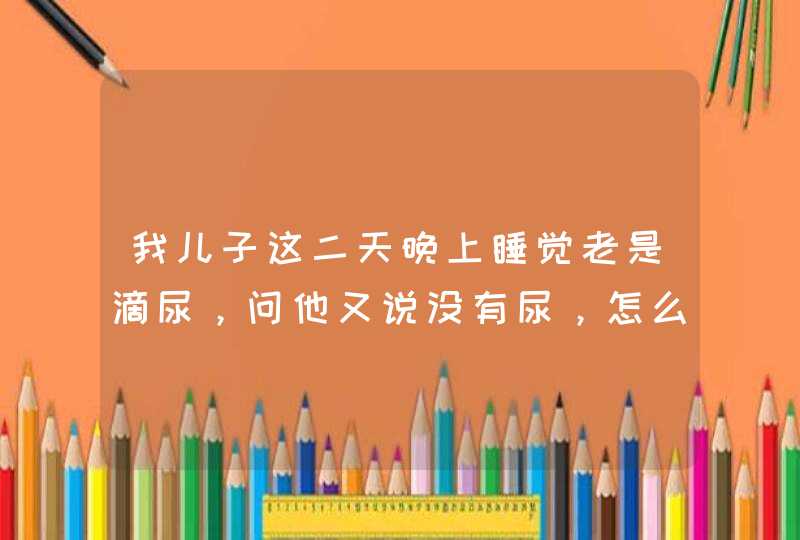 我儿子这二天晚上睡觉老是滴尿，问他又说没有尿，怎么